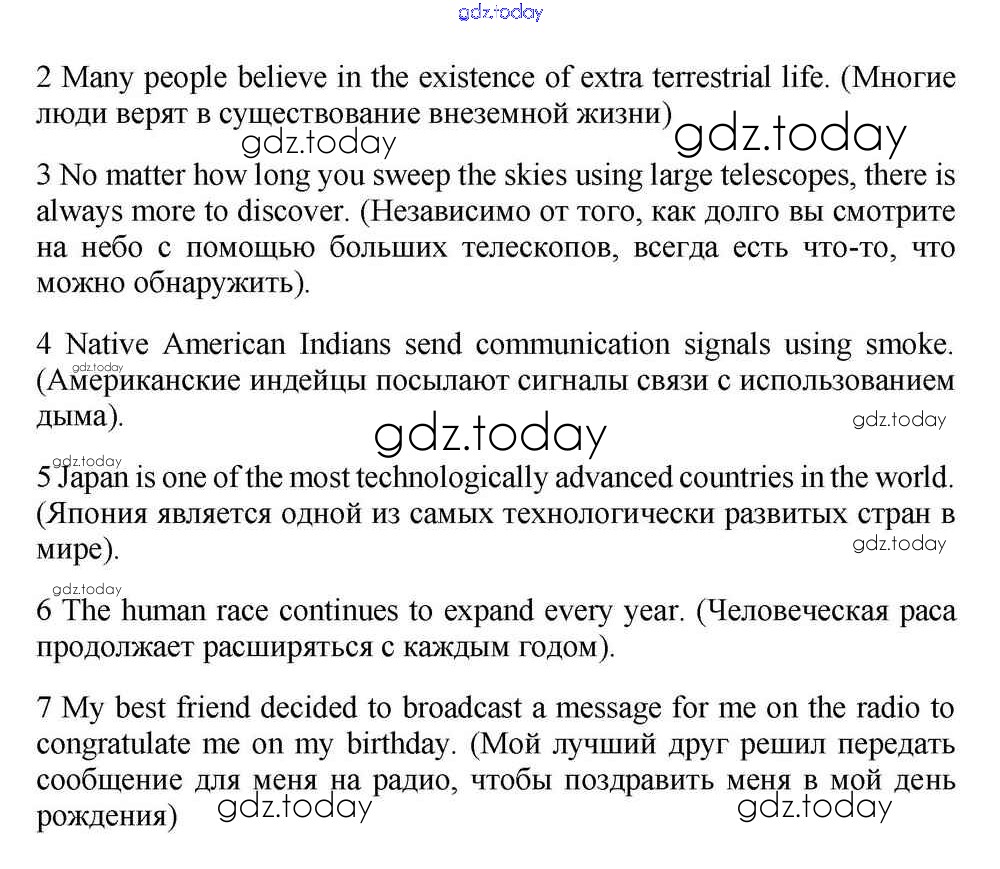 gdz.today

2 Many people believe in the existence of extra terrestrial life. (Многие люди верят в существование внеземной жизни)

gdz.today gdz.today

3 No matter how long you sweep the skies using large telescopes, there is always more to discover. (Независимо от того, как долго вы смотрите на небо с помощью больших телескопов, всегда есть что-то, что можно обнаружить).

4 Native American Indians send communication signals using smoke. (Американские индейцы посылают сигналы связи с использованием дыма).

gdz.today gdz.today gdz.today gdz.today

5 Japan is one of the most technologically advanced countries in the world. (Япония является одной из самых технологически развитых стран в мире).

gdz.today gdz.today

6 The human race continues to expand every year. (Человеческая раса продолжает расширяться с каждым годом).

7 My best friend decided to broadcast a message for me on the radio to congratulate me on my birthday. (Мой лучший друг решил передать сообщение для меня на радио, чтобы поздравить меня в мой день рождения)

gdz.today gdz.today